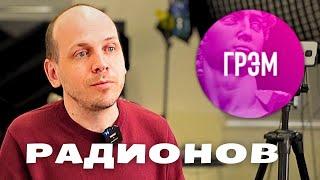 ГРЭМ

РАДИОНОВ